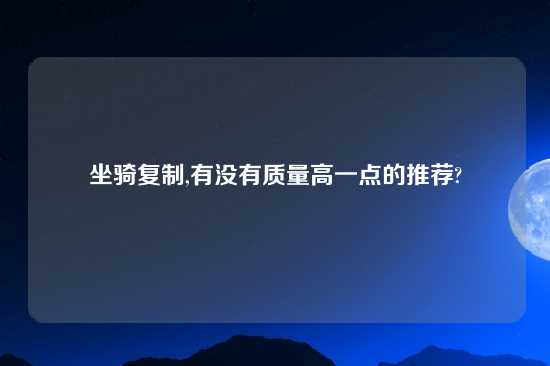 坐骑复制,有没有质量高一点的推荐?